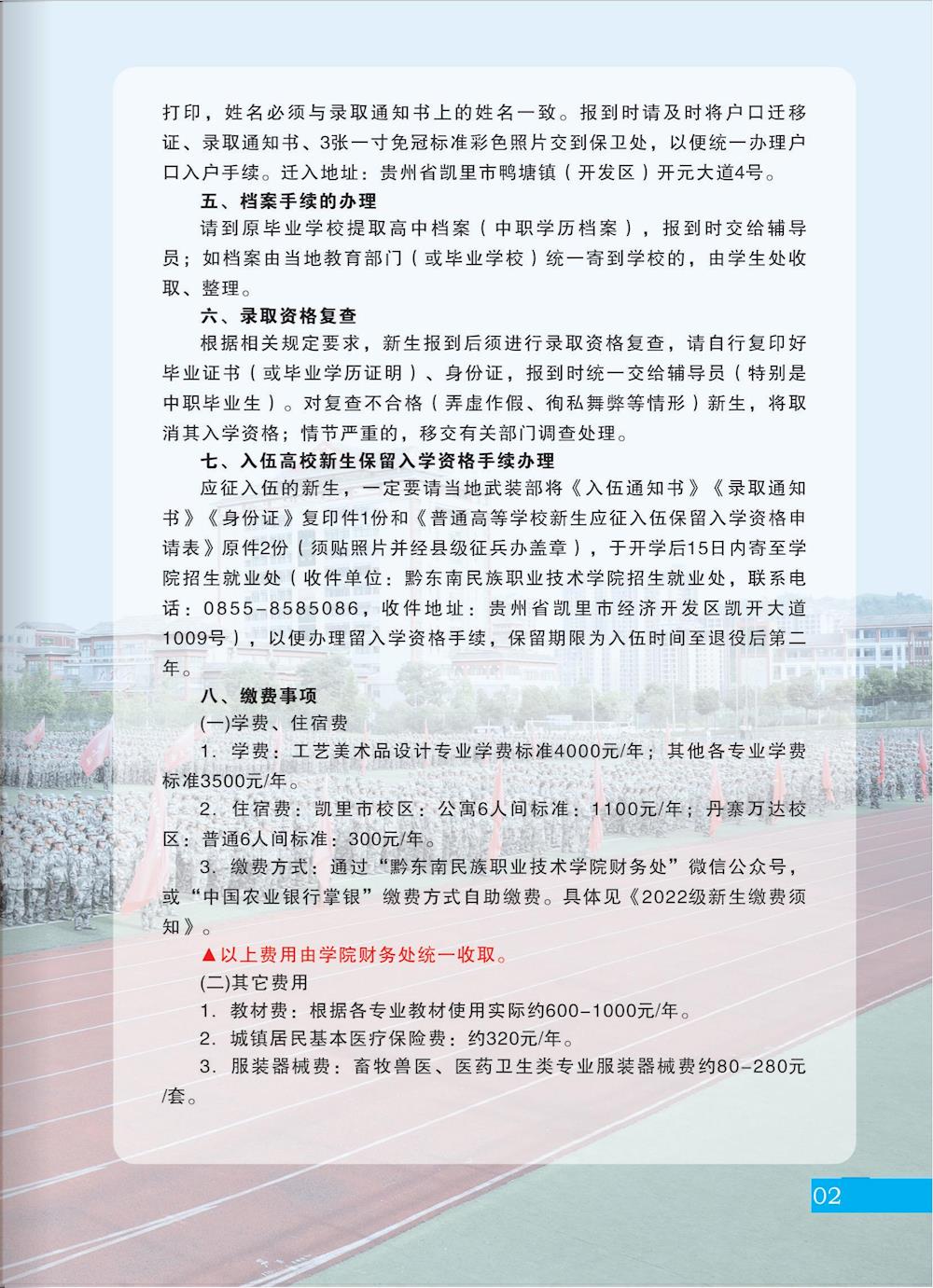 打印，姓名必须与录取通知书上的姓名一致。报到时请及时将户口迁移证、录取通知书、3张一寸免冠标准彩色照片交到保卫处，以便统一办理户口入户手续。迁入地址：贵州省凯里市鸭塘镇（开发区）开元大道4号。

五、档案手续的办理

请到原毕业学校提取高中档案（中职学历档案），报到时交给辅导员；如档案由当地教育部门（或毕业学校）统一寄到学校的，由学生处收取、整理。

六、录取资格复查

根据相关规定要求，新生报到后须进行录取资格复查，请自行复印好毕业证书（或毕业学历证明）、身份证，报到时统一交给辅导员（特别是中职毕业生）。对复查不合格（弄虚作假、徇私舞弊等情形）新生，将取消其入学资格；情节严重的，移交有关部门调查处理。

七、入伍高校新生保留入学资格手续办理

应征入伍的新生，一定要请当地武装部将《入伍通知书》《录取通知书》《身份证》复印件1份和《普通高等学校新生应征入伍保留入学资格申请表》原件2份（须贴照片并经县级征兵办盖章），于开学后15日内寄至学院招生就业处（收件单位：黔东南民族职业技术学院招生就业处，联系电话：0855-8585086，收件地址：贵州省凯里市经济开发区凯开大道1009号），以便办理留入学资格手续，保留期限为入伍时间至退役后第二年。

八、缴费事项

(一)学费、住宿费

1. 学费：工艺美术品设计专业学费标准4000元/年；其他各专业学费标准3500元/年。

2. 住宿费：凯里市校区：公寓6人间标准：1100元/年；丹寨万达校区：普通6人间标准：300元/年。

3. 缴费方式：通过“黔东南民族职业技术学院财务处”微信公众号，或“中国农业银行掌银”缴费方式自助缴费。具体见《2022级新生缴费须知》。

▲以上费用由学院财务处统一收取。

(二)其它费用

1. 教材费：根据各专业教材使用实际约600-1000元/年。

2. 城镇居民基本医疗保险费：约320元/年。

3. 服装器械费：畜牧兽医、医药卫生类专业服装器械费约80-280元/套。

02